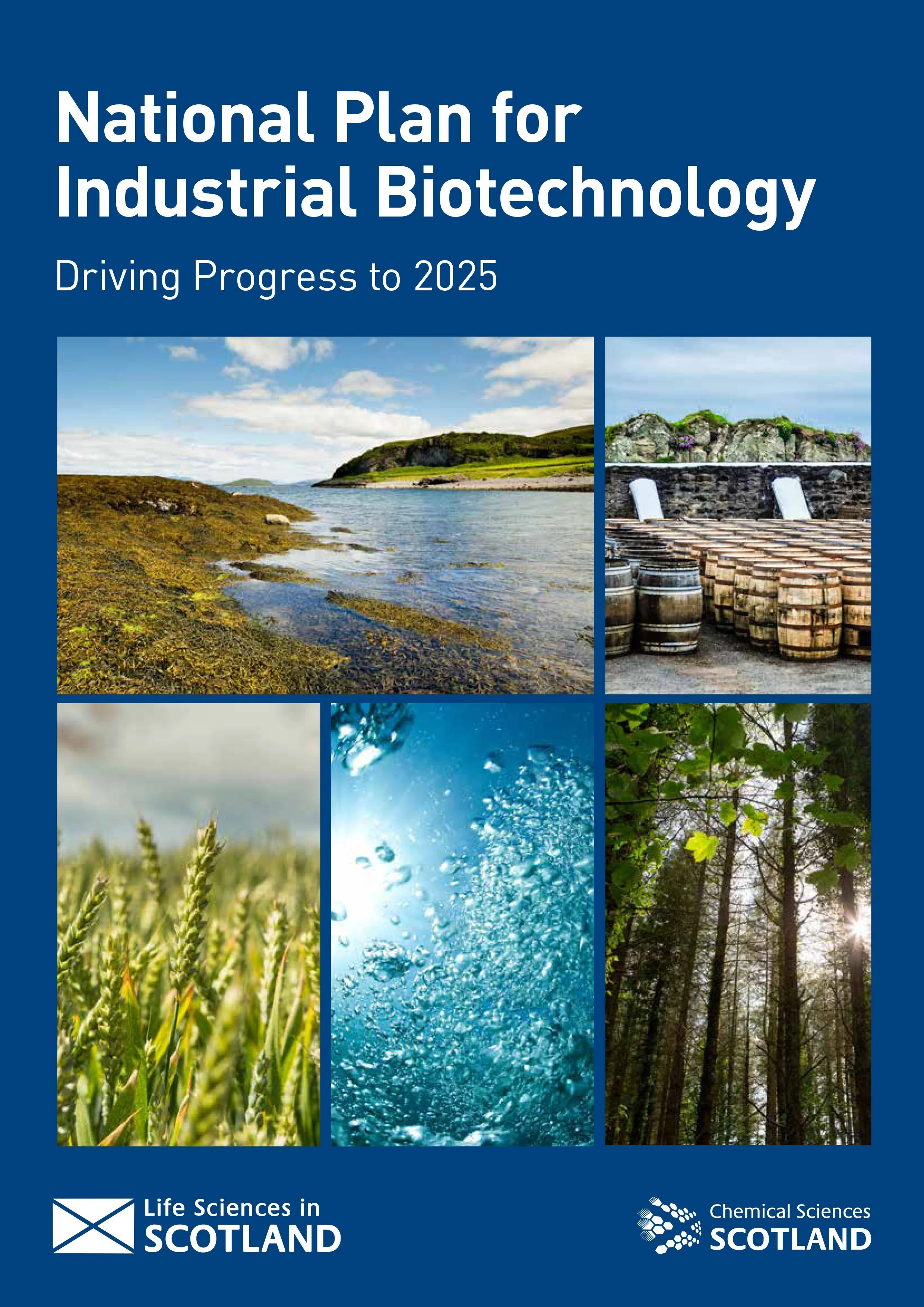 National Plan for Industrial Biotechnology

Driving Progress to 2025

Life Sciences in
SCOTLAND

Chemical Sciences
SCOTLAND